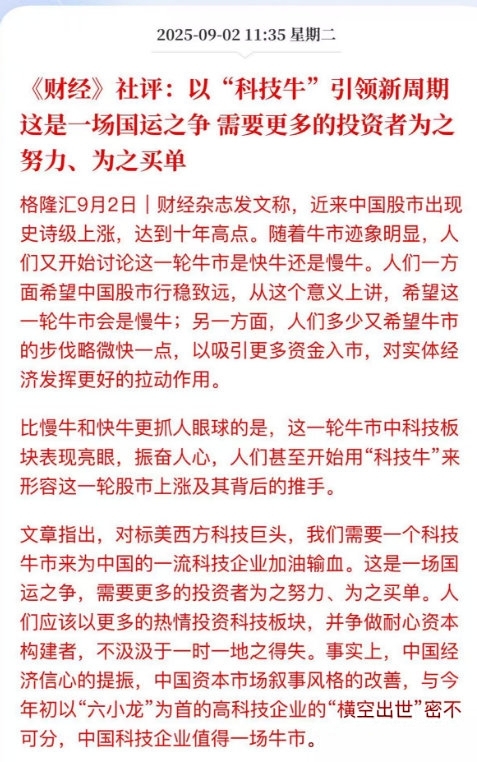 2025-09-02 11:35 星期二

《财经》社评：以“科技牛”引领新周期 这是一场国运之争 需要更多的投资者为之努力、为之买单

格隆汇9月2日｜财经杂志发文称，近来中国股市出现史诗级上涨，达到十年高点。随着牛市迹象明显，人们又开始讨论这一轮牛市是快牛还是慢牛。人们一方面希望中国股市行稳致远，从这个意义上讲，希望这一轮牛市会是慢牛；另一方面，人们多少又希望牛市的步伐略微快一点，以吸引更多资金入市，对实体经济发挥更好的拉动作用。

比慢牛和快牛更抓人眼球的是，这一轮牛市中科技板块表现亮眼，振奋人心，人们甚至开始用“科技牛”来形容这一轮股市上涨及其背后的推手。

文章指出，对标美西方科技巨头，我们需要一个科技牛市来为中国的一流科技企业加油输血。这是一场国运之争，需要更多的投资者为之努力、为之买单。人们应该以更多的热情投资科技板块，并争做耐心资本构建者，不汲汲于一时一地之得失。事实上，中国经济信心的提振，中国资本市场叙事风格的改善，与今年初以“六小龙”为首的高科技企业的“横空出世”密不可分，中国科技企业值得一场牛市。